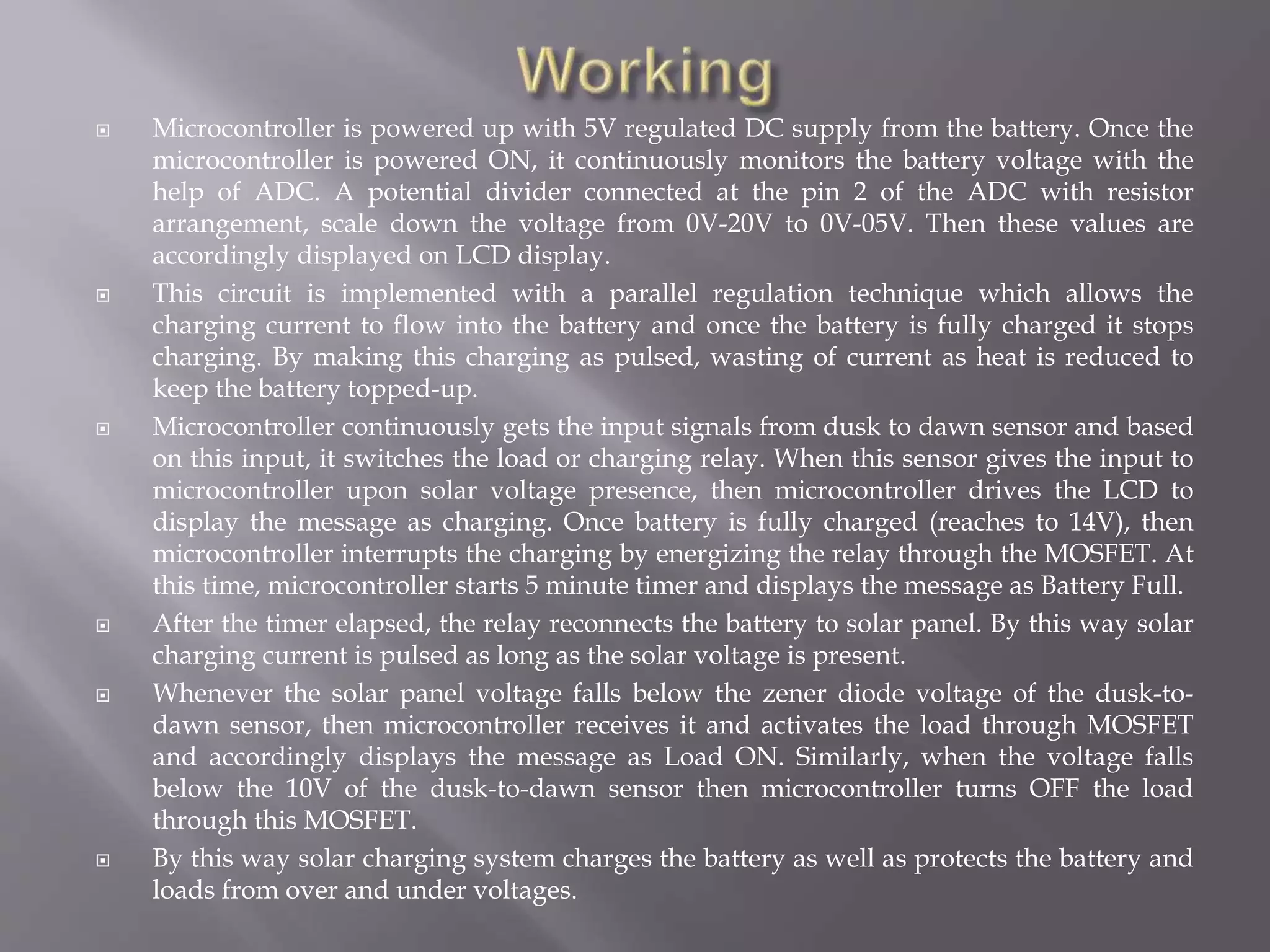 Working

Microcontroller is powered up with 5V regulated DC supply from the battery. Once the microcontroller is powered ON, it continuously monitors the battery voltage with the help of ADC. A potential divider connected at the pin 2 of the ADC with resistor arrangement, scale down the voltage from 0V-20V to 0V-05V. Then these values are accordingly displayed on LCD display.

This circuit is implemented with a parallel regulation technique which allows the charging current to flow into the battery and once the battery is fully charged it stops charging. By making this charging as pulsed, wasting of current as heat is reduced to keep the battery topped-up.

Microcontroller continuously gets the input signals from dusk to dawn sensor and based on this input, it switches the load or charging relay. When this sensor gives the input to microcontroller upon solar voltage presence, then microcontroller drives the LCD to display the message as charging. Once battery is fully charged (reaches to 14V), then microcontroller interrupts the charging by energizing the relay through the MOSFET. At this time, microcontroller starts 5 minute timer and displays the message as Battery Full.

After the timer elapsed, the relay reconnects the battery to solar panel. By this way solar charging current is pulsed as long as the solar voltage is present.

Whenever the solar panel voltage falls below the zener diode voltage of the dusk-to-dawn sensor, then microcontroller receives it and activates the load through MOSFET and accordingly displays the message as Load ON. Similarly, when the voltage falls below the 10V of the dusk-to-dawn sensor then microcontroller turns OFF the load through this MOSFET.

By this way solar charging system charges the battery as well as protects the battery and loads from over and under voltages.